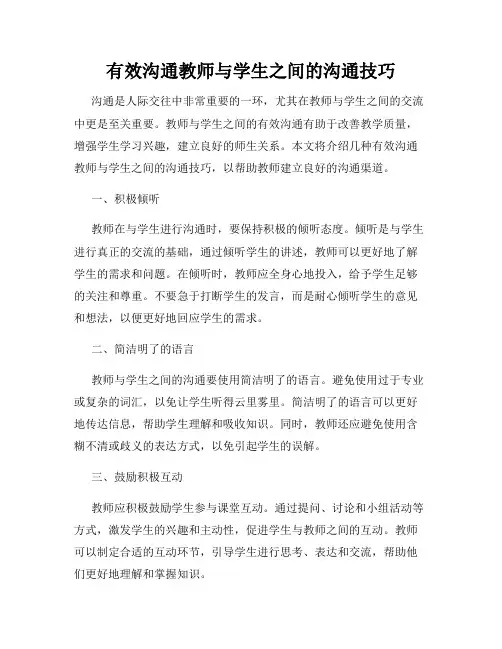 有效沟通教师与学生之间的沟通技巧

沟通是人际交往中非常重要的一环，尤其在教师与学生之间的交流中更是至关重要。教师与学生之间的有效沟通有助于改善教学质量，增强学生学习兴趣，建立良好的师生关系。本文将介绍几种有效沟通教师与学生之间的沟通技巧，以帮助教师建立良好的沟通渠道。

一、积极倾听

教师在与学生进行沟通时，要保持积极的倾听态度。倾听是与学生进行真正的交流的基础，通过倾听学生的讲述，教师可以更好地了解学生的需求和问题。在倾听时，教师应全身心地投入，给予学生足够的关注和尊重。不要急于打断学生的发言，而是耐心倾听学生的意见和想法，以便更好地回应学生的需求。

二、简洁明了的语言

教师与学生之间的沟通要使用简洁明了的语言。避免使用过于专业或复杂的词汇，以免让学生听得云里雾里。简洁明了的语言可以更好地传达信息，帮助学生理解和吸收知识。同时，教师还应避免使用含糊不清或歧义的表达方式，以免引起学生的误解。

三、鼓励积极互动

教师应积极鼓励学生参与课堂互动。通过提问、讨论和小组活动等方式，激发学生的兴趣和主动性，促进学生与教师之间的互动。教师可以制定合适的互动环节，引导学生进行思考、表达和交流，帮助他们更好地理解和掌握知识。